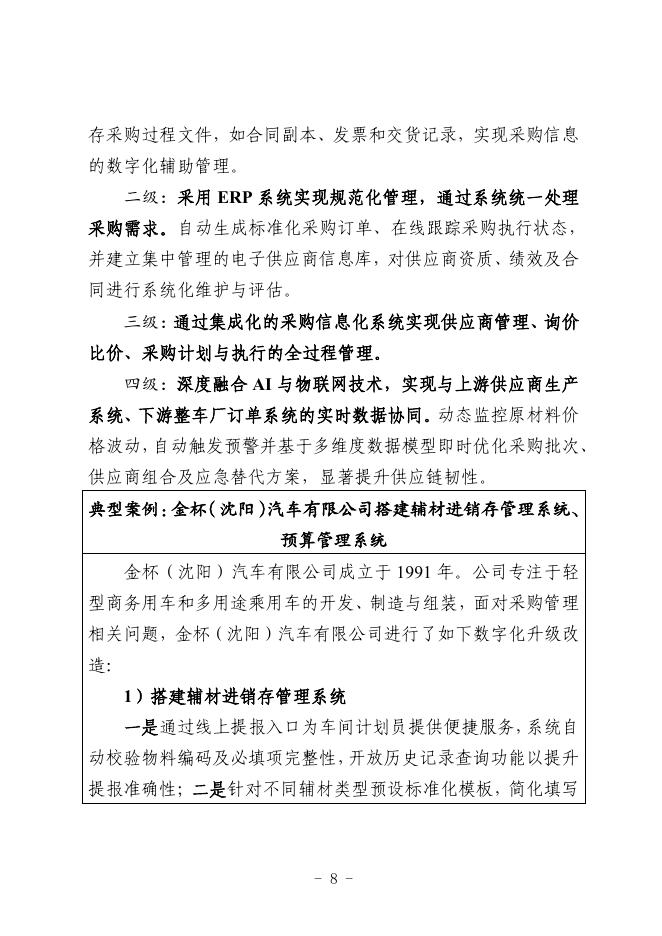 存采购过程文件，如合同副本、发票和交货记录，实现采购信息的数字化辅助管理。

二级：采用 ERP 系统实现规范化管理，通过系统统一处理采购需求。自动生成标准化采购订单、在线跟踪采购执行状态，并建立集中管理的电子供应商信息库，对供应商资质、绩效及合同进行系统化维护与评估。

三级：通过集成化的采购信息化系统实现供应商管理、询价比价、采购计划与执行的全过程管理。

四级：深度融合 AI 与物联网技术，实现与上游供应商生产系统、下游整车厂订单系统的实时数据协同。动态监控原材料价格波动，自动触发预警并基于多维度数据模型即时优化采购批次、供应商组合及应急替代方案，显著提升供应链韧性。

典型案例：金杯（沈阳）汽车有限公司搭建辅材进销存管理系统、预算管理系统

金杯（沈阳）汽车有限公司成立于 1991 年。公司专注于轻型商务用车和多用途乘用车的开发、制造与组装，面对采购管理相关问题，金杯（沈阳）汽车有限公司进行了如下数字化升级改造：

1）搭建辅材进销存管理系统

一是通过线上提报入口为车间计划员提供便捷服务，系统自动校验物料编码及必填项完整性，开放历史记录查询功能以提升提报准确性；二是针对不同辅材类型预设标准化模板，简化填写

- 8 -